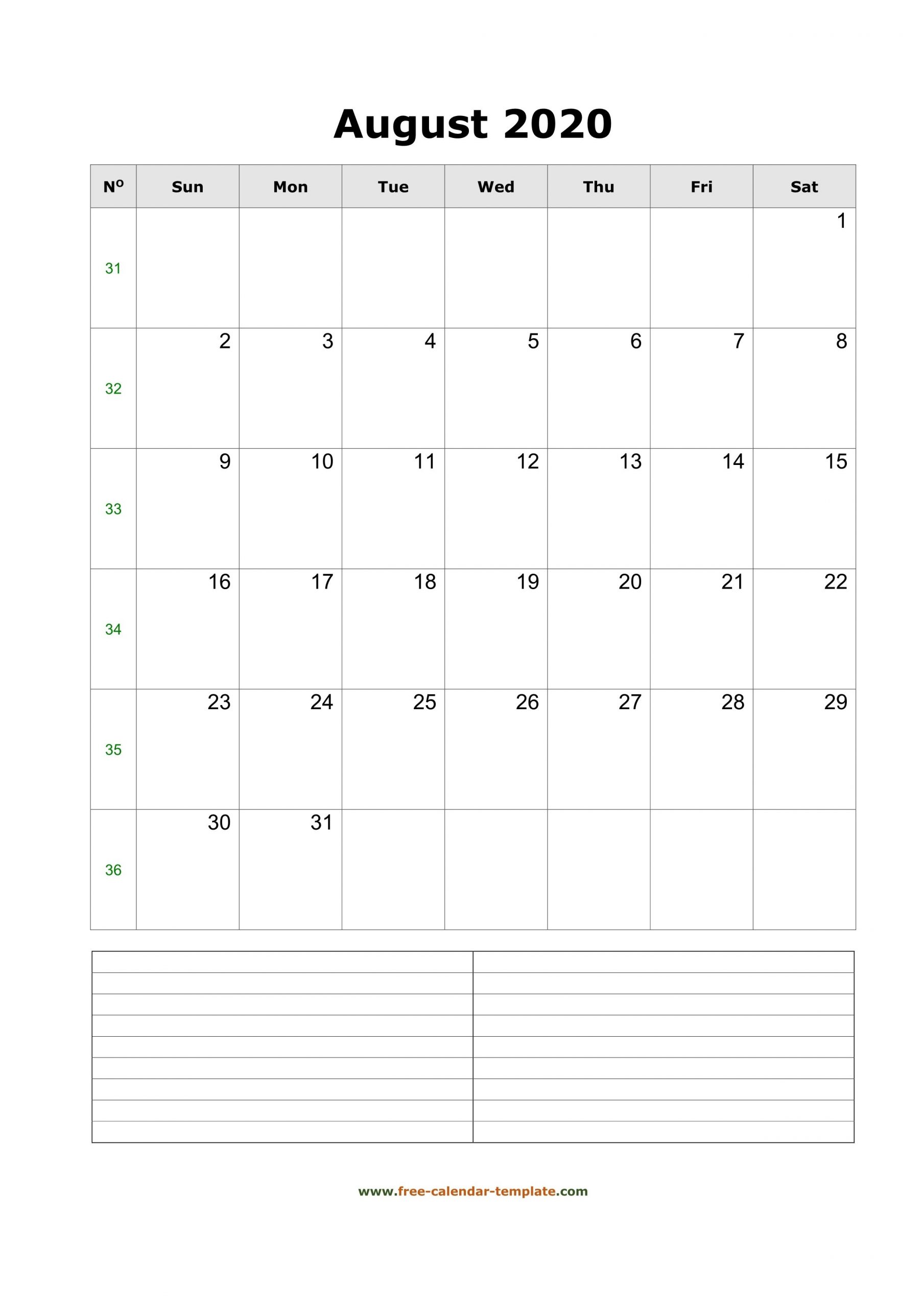 August 2020

| Nº | Sun | Mon | Tue | Wed | Thu | Fri | Sat |
|---|---|---|---|---|---|---|---|
| 31 | | | | | | | 1 |
| 32 | 2 | 3 | 4 | 5 | 6 | 7 | 8 |
| 33 | 9 | 10 | 11 | 12 | 13 | 14 | 15 |
| 34 | 16 | 17 | 18 | 19 | 20 | 21 | 22 |
| 35 | 23 | 24 | 25 | 26 | 27 | 28 | 29 |
| 36 | 30 | 31 | | | | | |

www.free-calendar-template.com